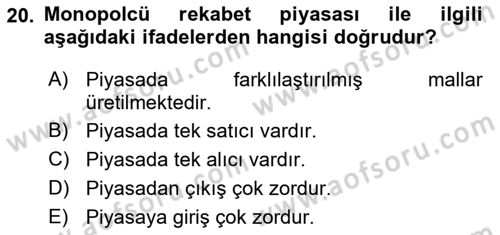 20. Monopolcü rekabet piyasası ile ilgili aşağıdaki ifadelerden hangisi doğrudur?

A) Piyasada farklılaştırılmış mallar üretilmektedir.
B) Piyasada tek satıcı vardır.
C) Piyasada tek alıcı vardır.
D) Piyasadan çıkış çok zordur.
E) Piyasaya giriş çok zordur.

www.aofsoru.com